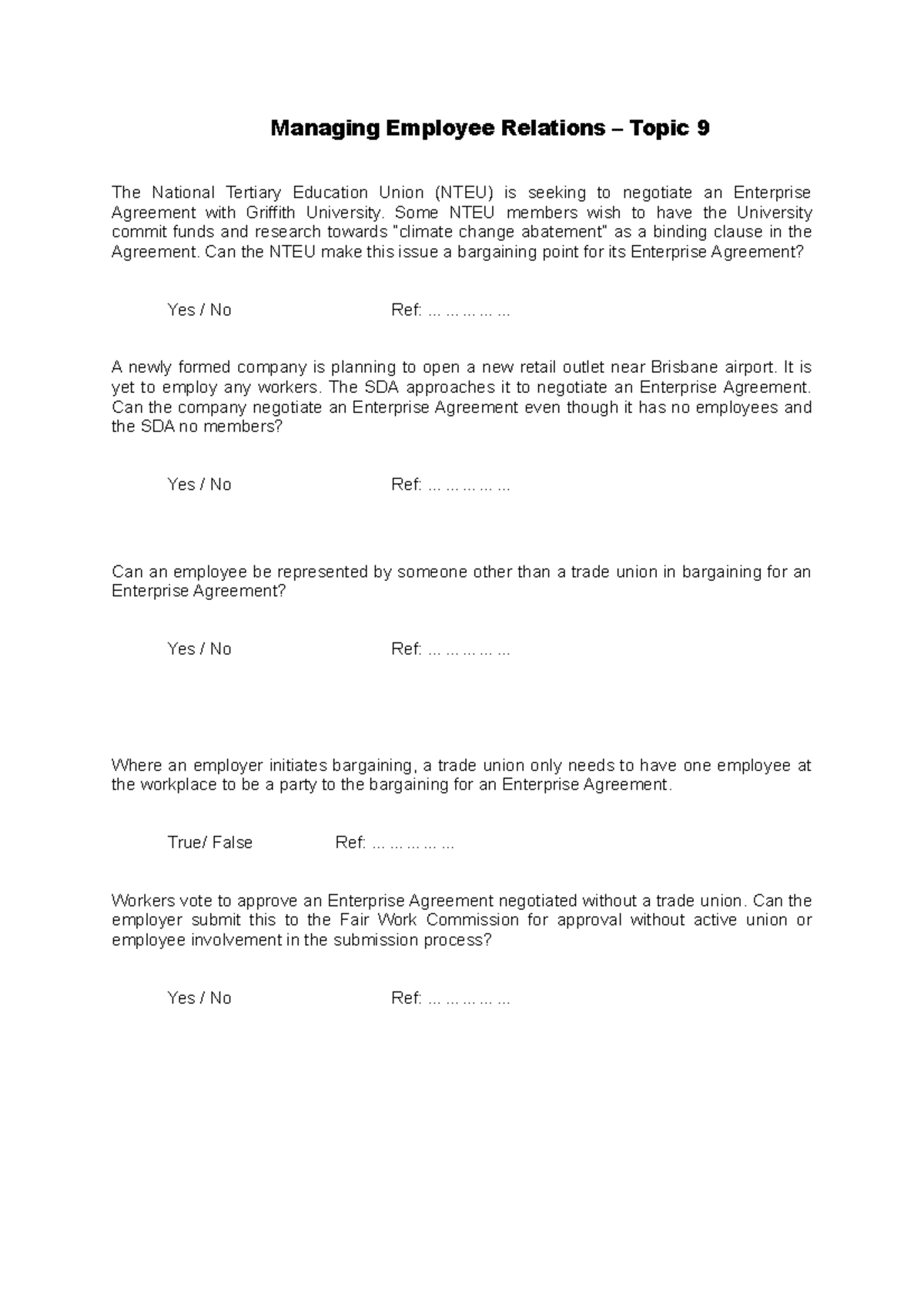 Managing Employee Relations – Topic 9

The National Tertiary Education Union (NTEU) is seeking to negotiate an Enterprise Agreement with Griffith University. Some NTEU members wish to have the University commit funds and research towards "climate change abatement" as a binding clause in the Agreement. Can the NTEU make this issue a bargaining point for its Enterprise Agreement?

Yes / No Ref: ____

A newly formed company is planning to open a new retail outlet near Brisbane airport. It is yet to employ any workers. The SDA approaches it to negotiate an Enterprise Agreement. Can the company negotiate an Enterprise Agreement even though it has no employees and the SDA no members?

Yes / No Ref: ____

Can an employee be represented by someone other than a trade union in bargaining for an Enterprise Agreement?

Yes / No Ref: ____

Where an employer initiates bargaining, a trade union only needs to have one employee at the workplace to be a party to the bargaining for an Enterprise Agreement.

True/ False Ref: ____

Workers vote to approve an Enterprise Agreement negotiated without a trade union. Can the employer submit this to the Fair Work Commission for approval without active union or employee involvement in the submission process?

Yes / No Ref: ____